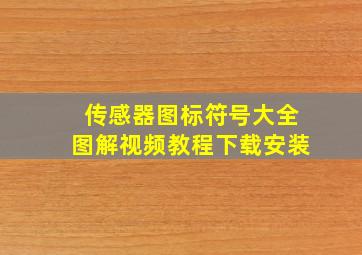 传感器图标符号大全
图解视频教程下载安装